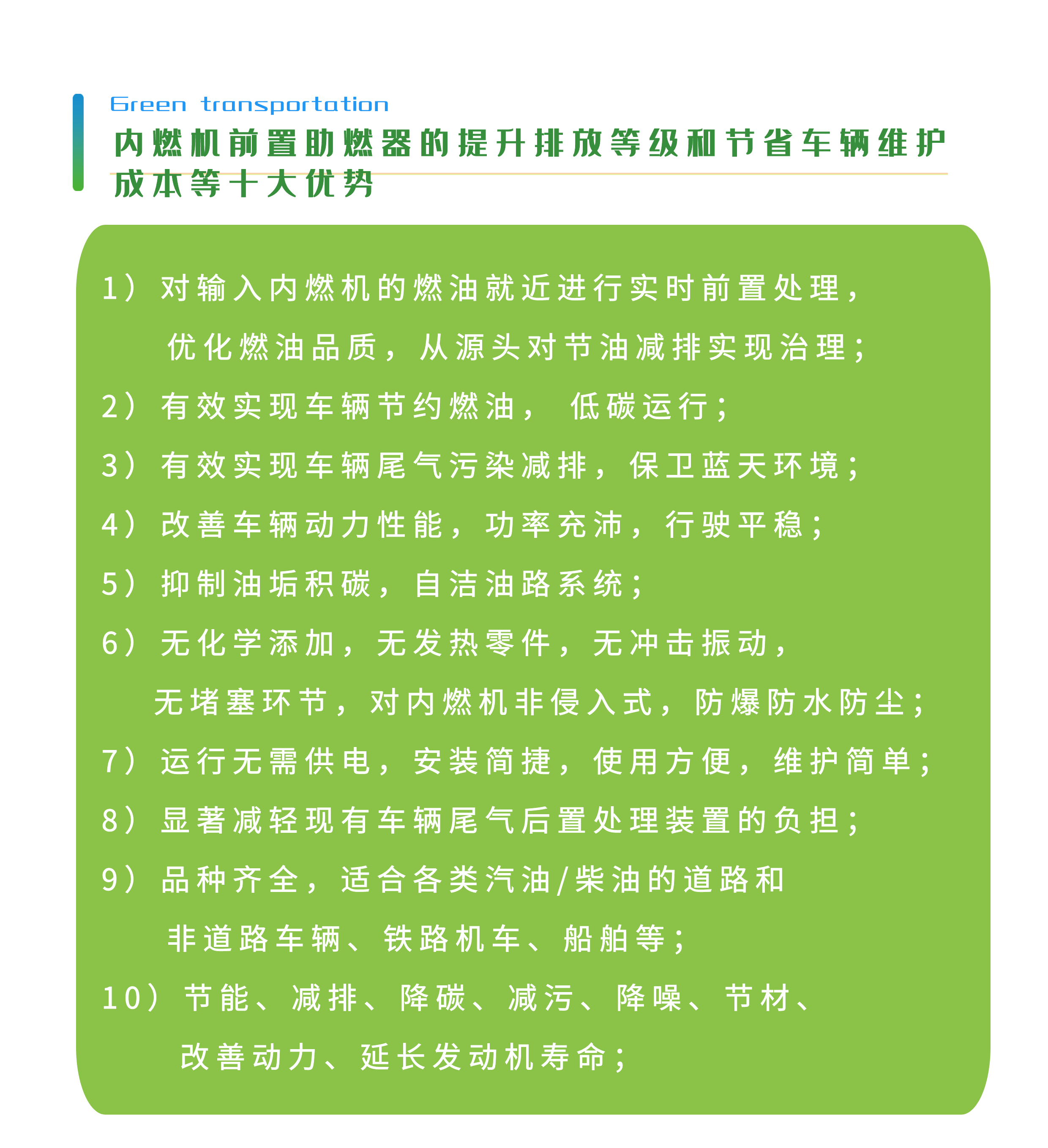 Green transportation

内燃机前置助燃器的提升排放等级和节省车辆维护成本等十大优势

1）对输入内燃机的燃油就近进行实时前置处理，优化燃油品质，从源头对节油减排实现治理；

2）有效实现车辆节约燃油， 低碳运行；

3）有效实现车辆尾气污染减排，保卫蓝天环境；

4）改善车辆动力性能，功率充沛，行驶平稳；

5）抑制油垢积碳，自洁油路系统；

6）无化学添加，无发热零件，无冲击振动，无堵塞环节，对内燃机非侵入式，防爆防水防尘；

7）运行无需供电，安装简捷，使用方便，维护简单；

8）显著减轻现有车辆尾气后置处理装置的负担；

9）品种齐全，适合各类汽油/柴油的道路和非道路车辆、铁路机车、船舶等；

10）节能、减排、降碳、减污、降噪、节材、改善动力、延长发动机寿命；